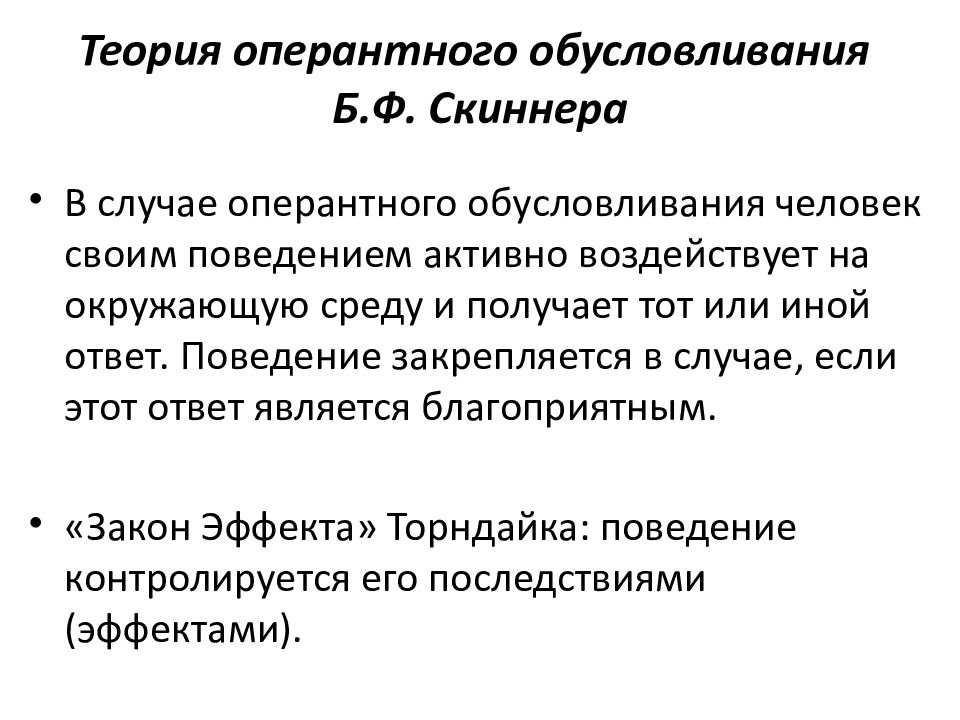 Теория оперантного обусловливания Б.Ф. Скиннера

• В случае оперантного обусловливания человек своим поведением активно воздействует на окружающую среду и получает тот или иной ответ. Поведение закрепляется в случае, если этот ответ является благоприятным.

• «Закон Эффекта» Торндайка: поведение контролируется его последствиями (эффектами).